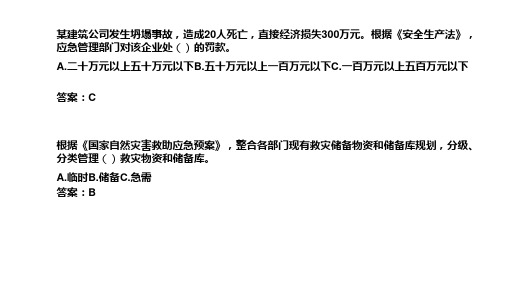 某建筑公司发生坍塌事故，造成20人死亡，直接经济损失300万元。根据《安全生产法》，应急管理部门对该企业处（ ）的罚款。

A.二十万元以上五十万元以下B.五十万元以上一百万元以下C.一百万元以上五百万元以下

答案：C

根据《国家自然灾害救助应急预案》，整合各部门现有救灾储备物资和储备库规划，分级、分类管理（ ）救灾物资和储备库。

A.临时B.储备C.急需

答案：B